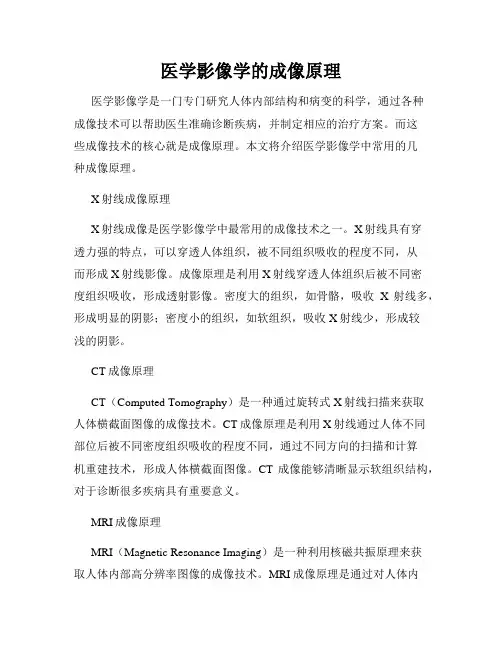 医学影像学的成像原理

医学影像学是一门专门研究人体内部结构和病变的科学，通过各种成像技术可以帮助医生准确诊断疾病，并制定相应的治疗方案。而这些成像技术的核心就是成像原理。本文将介绍医学影像学中常用的几种成像原理。

X射线成像原理

X射线成像是医学影像学中最常用的成像技术之一。X射线具有穿透力强的特点，可以穿透人体组织，被不同组织吸收的程度不同，从而形成X射线影像。成像原理是利用X射线穿透人体组织后被不同密度组织吸收，形成透射影像。密度大的组织，如骨骼，吸收 X 射线多，形成明显的阴影；密度小的组织，如软组织，吸收X射线少，形成较浅的阴影。

CT成像原理

CT（Computed Tomography）是一种通过旋转式X射线扫描来获取人体横截面图像的成像技术。CT成像原理是利用X射线通过人体不同部位后被不同密度组织吸收的程度不同，通过不同方向的扫描和计算机重建技术，形成人体横截面图像。CT 成像能够清晰显示软组织结构，对于诊断很多疾病具有重要意义。

MRI成像原理

MRI（Magnetic Resonance Imaging）是一种利用核磁共振原理来获取人体内部高分辨率图像的成像技术。MRI成像原理是通过对人体内